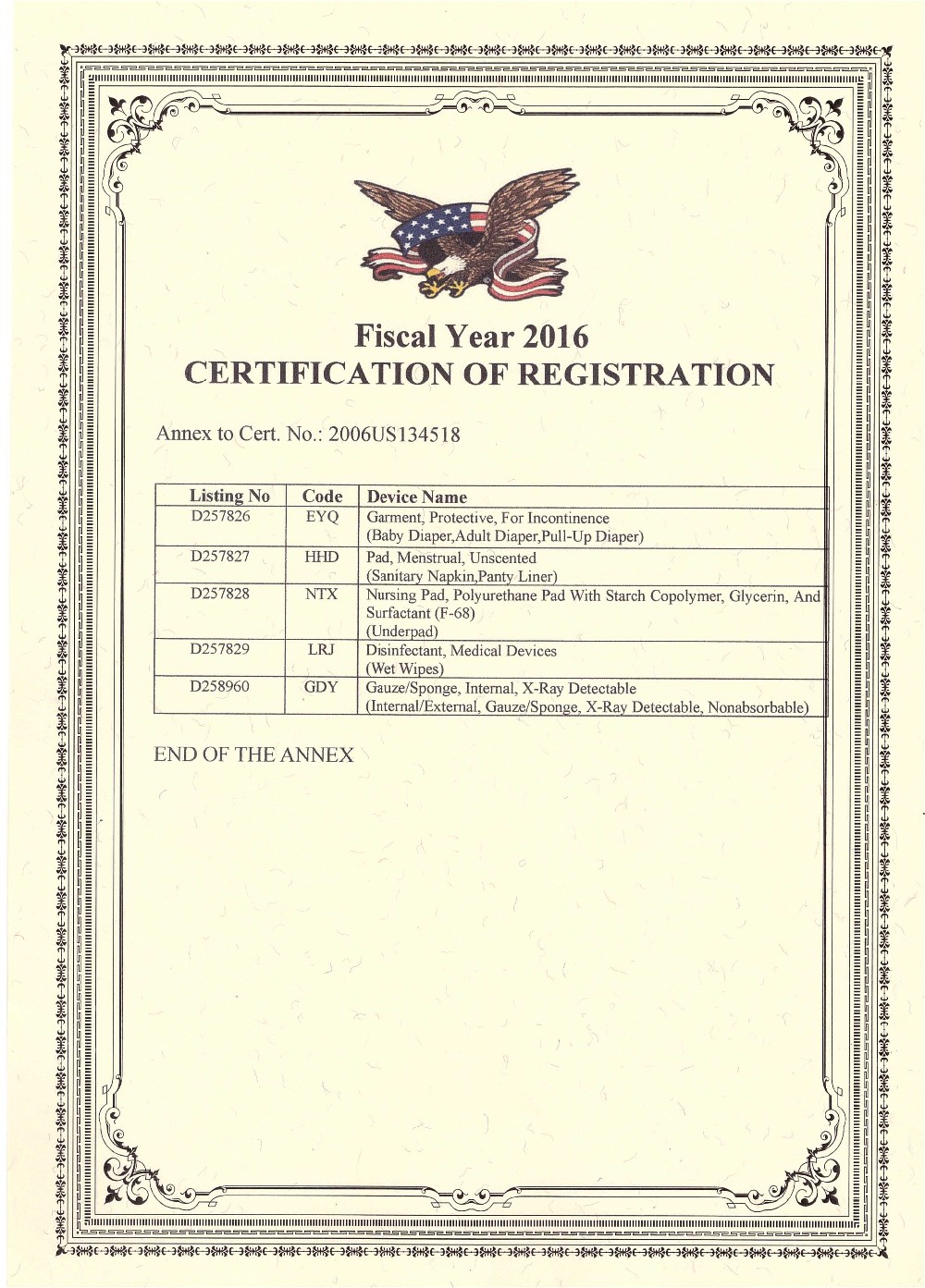 Fiscal Year 2016
CERTIFICATION OF REGISTRATION

Annex to Cert. No.: 2006US134518

| Listing No | Code | Device Name |
|---|---|---|
| D257826 | EYQ | Garment, Protective, For Incontinence (Baby Diaper,Adult Diaper,Pull-Up Diaper) |
| D257827 | HHD | Pad, Menstrual, Unscented (Sanitary Napkin,Panty Liner) |
| D257828 | NTX | Nursing Pad, Polyurethane Pad With Starch Copolymer, Glycerin, And Surfactant (F-68) (Underpad) |
| D257829 | LRJ | Disinfectant, Medical Devices (Wet Wipes) |
| D258960 | GDY | Gauze/Sponge, Internal, X-Ray Detectable (Internal/External, Gauze/Sponge, X-Ray Detectable, Nonabsorbable) |

END OF THE ANNEX